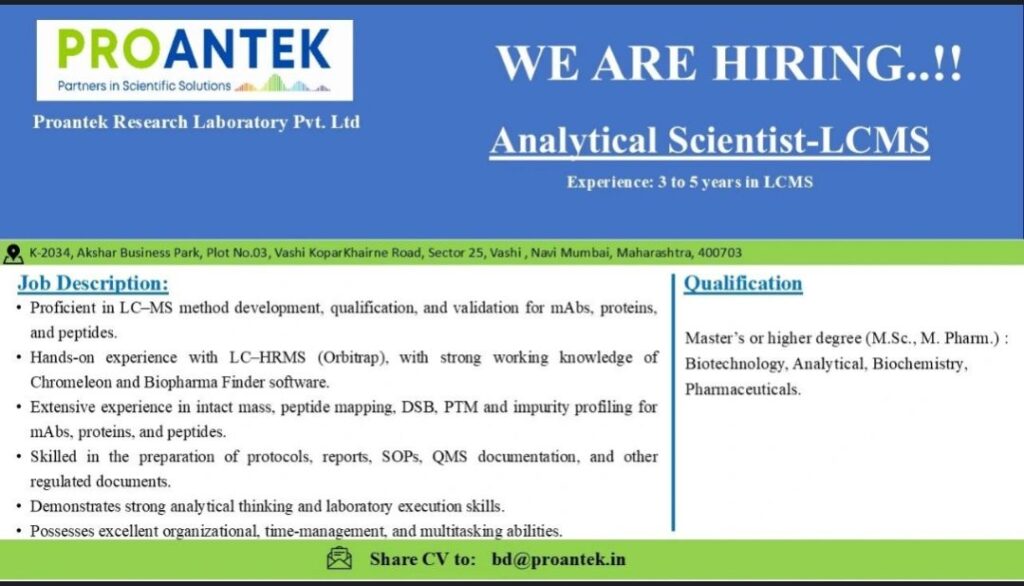 PROANTEK
Partners in Scientific Solutions

Proantek Research Laboratory Pvt. Ltd

WE ARE HIRING..!!

Analytical Scientist-LCMS

Experience: 3 to 5 years in LCMS

K-2034, Akshar Business Park, Plot No.03, Vashi KoparKhairne Road, Sector 25, Vashi , Navi Mumbai, Maharashtra, 400703

Job Description:

• Proficient in LC–MS method development, qualification, and validation for mAbs, proteins, and peptides.
• Hands-on experience with LC–HRMS (Orbitrap), with strong working knowledge of Chromeleon and Biopharma Finder software.
• Extensive experience in intact mass, peptide mapping, DSB, PTM and impurity profiling for mAbs, proteins, and peptides.
• Skilled in the preparation of protocols, reports, SOPs, QMS documentation, and other regulated documents.
• Demonstrates strong analytical thinking and laboratory execution skills.
• Possesses excellent organizational, time-management, and multitasking abilities.

Qualification

Master's or higher degree (M.Sc., M. Pharm.) : Biotechnology, Analytical, Biochemistry, Pharmaceuticals.

Share CV to: bd@proantek.in